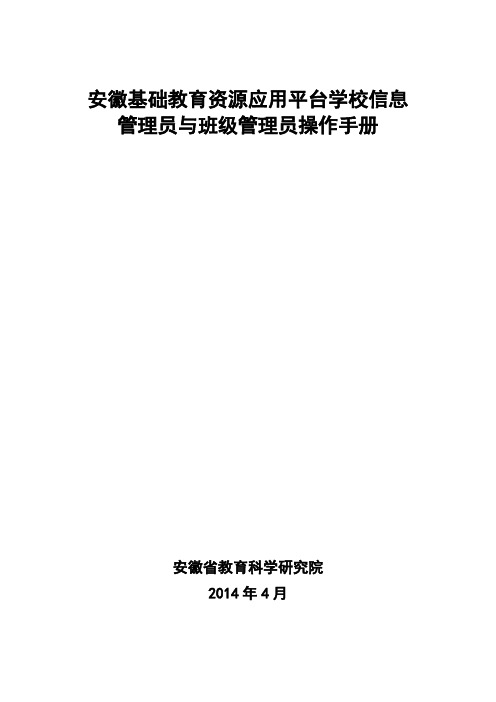 安徽基础教育资源应用平台学校信息管理员与班级管理员操作手册

安徽省教育科学研究院
2014 年 4 月